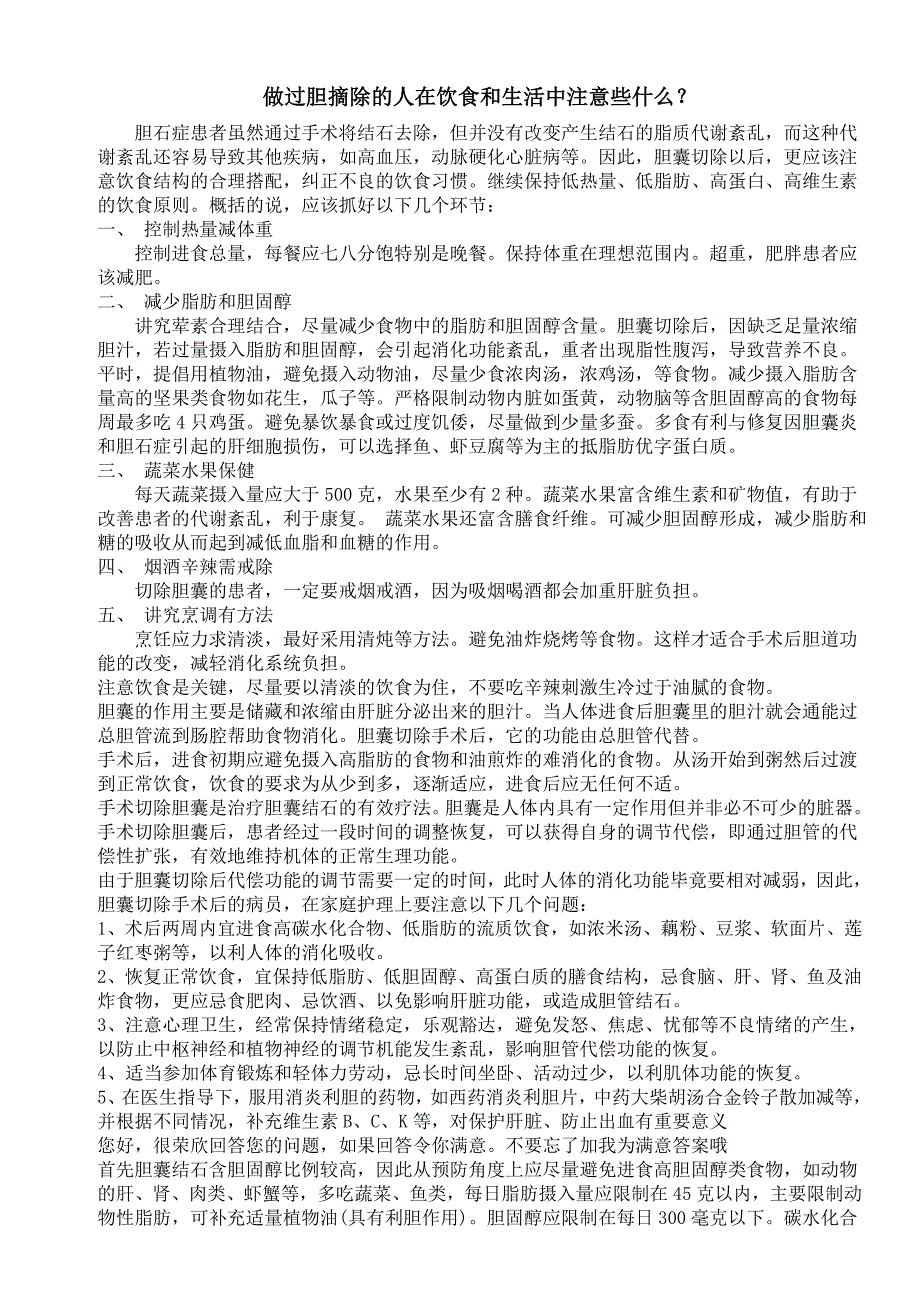 做过胆摘除的人在饮食和生活中注意些什么？

胆石症患者虽然通过手术将结石去除，但并没有改变产生结石的脂质代谢紊乱，而这种代谢紊乱还容易导致其他疾病，如高血压，动脉硬化心脏病等。因此，胆囊切除以后，更应该注意饮食结构的合理搭配，纠正不良的饮食习惯。继续保持低热量、低脂肪、高蛋白、高维生素的饮食原则。概括的说，应该抓好以下几个环节：

一、 控制热量减体重

控制进食总量，每餐应七八分饱特别是晚餐。保持体重在理想范围内。超重，肥胖患者应该减肥。

二、 减少脂肪和胆固醇

讲究荤素合理结合，尽量减少食物中的脂肪和胆固醇含量。胆囊切除后，因缺乏足量浓缩胆汁，若过量摄入脂肪和胆固醇，会引起消化功能紊乱，重者出现脂性腹泻，导致营养不良。平时，提倡用植物油，避免摄入动物油，尽量少食浓肉汤，浓鸡汤，等食物。减少摄入脂肪含量高的坚果类食物如花生，瓜子等。严格限制动物内脏如蛋黄，动物脑等含胆固醇高的食物每周最多吃 4 只鸡蛋。避免暴饮暴食或过度饥饿，尽量做到少量多蚕。多食有利与修复因胆囊炎和胆石症引起的肝细胞损伤，可以选择鱼、虾豆腐等为主的抵脂肪优字蛋白质。

三、 蔬菜水果保健

每天蔬菜摄入量应大于 500 克，水果至少有 2 种。蔬菜水果富含维生素和矿物值，有助于改善患者的代谢紊乱，利于康复。 蔬菜水果还富含膳食纤维。可减少胆固醇形成，减少脂肪和糖的吸收从而起到减低血脂和血糖的作用。

四、 烟酒辛辣需戒除

切除胆囊的患者，一定要戒烟戒酒，因为吸烟喝酒都会加重肝脏负担。

五、 讲究烹调有方法

烹饪应力求清淡，最好采用清炖等方法。避免油炸烧烤等食物。这样才适合手术后胆道功能的改变，减轻消化系统负担。

注意饮食是关键，尽量要以清淡的饮食为住，不要吃辛辣刺激生冷过于油腻的食物。

胆囊的作用主要是储藏和浓缩由肝脏分泌出来的胆汁。当人体进食后胆囊里的胆汁就会通能过总胆管流到肠腔帮助食物消化。胆囊切除手术后，它的功能由总胆管代替。

手术后，进食初期应避免摄入高脂肪的食物和油煎炸的难消化的食物。从汤开始到粥然后过渡到正常饮食，饮食的要求为从少到多，逐渐适应，进食后应无任何不适。

手术切除胆囊是治疗胆囊结石的有效疗法。胆囊是人体内具有一定作用但并非必不可少的脏器。手术切除胆囊后，患者经过一段时间的调整恢复，可以获得自身的调节代偿，即通过胆管的代偿性扩张，有效地维持机体的正常生理功能。

由于胆囊切除后代偿功能的调节需要一定的时间，此时人体的消化功能毕竟要相对减弱，因此，胆囊切除手术后的病员，在家庭护理上要注意以下几个问题：

1、术后两周内宜进食高碳水化合物、低脂肪的流质饮食，如浓米汤、藕粉、豆浆、软面片、莲子红枣粥等，以利人体的消化吸收。

2、恢复正常饮食，宜保持低脂肪、低胆固醇、高蛋白质的膳食结构，忌食脑、肝、肾、鱼及油炸食物，更应忌食肥肉、忌饮酒、以免影响肝脏功能，或造成胆管结石。

3、注意心理卫生，经常保持情绪稳定，乐观豁达，避免发怒、焦虑、忧郁等不良情绪的产生，以防止中枢神经和植物神经的调节机能发生紊乱，影响胆管代偿功能的恢复。

4、适当参加体育锻炼和轻体力劳动，忌长时间坐卧、活动过少，以利肌体功能的恢复。

5、在医生指导下，服用消炎利胆的药物，如西药消炎利胆片，中药大柴胡汤合金铃子散加减等，并根据不同情况，补充维生素 B、C、K 等，对保护肝脏、防止出血有重要意义

您好，很荣欣回答您的问题，如果回答令你满意。不要忘了加我为满意答案哦

首先胆囊结石含胆固醇比例较高，因此从预防角度上应尽量避免进食高胆固醇类食物，如动物的肝、肾、肉类、虾蟹等，多吃蔬菜、鱼类，每日脂肪摄入量应限制在 45 克以内，主要限制动物性脂肪，可补充适量植物油(具有利胆作用)。胆固醇应限制在每日 300 毫克以下。碳水化合